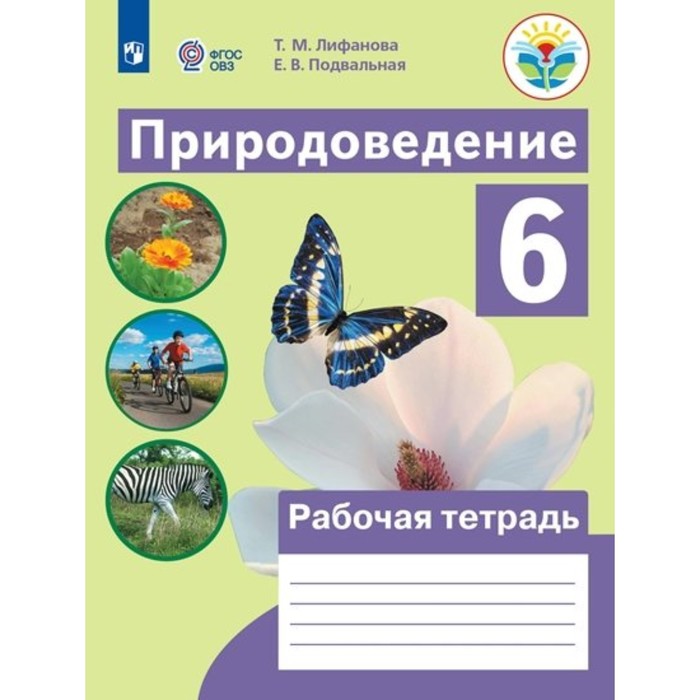 ФГОС ОВЗ

Т. М. Лифанова
Е. В. Подвальная

Природоведение

6

Рабочая тетрадь